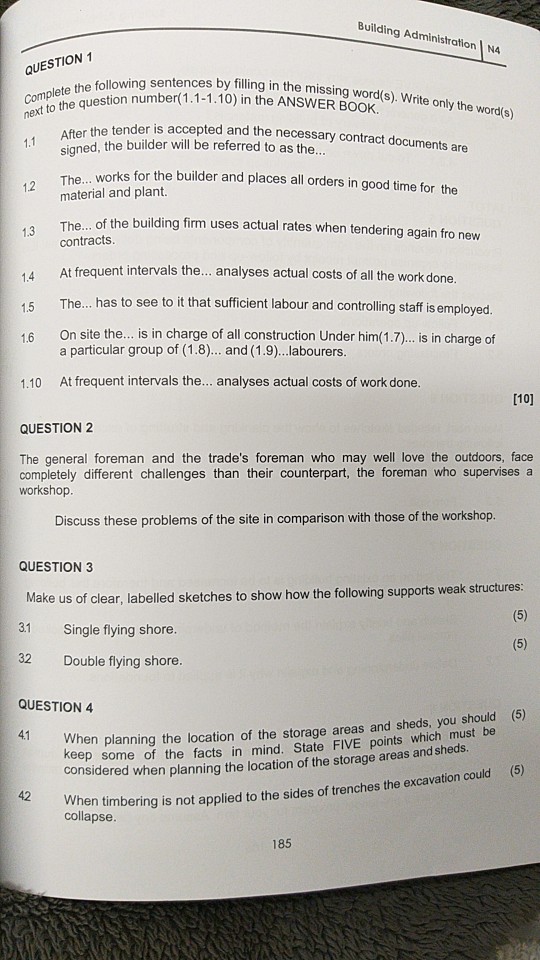 Building Administration | N4

QUESTION 1

Complete the following sentences by filling in the missing word(s). Write only the word(s) next to the question number(1.1-1.10) in the ANSWER BOOK.

1.1 After the tender is accepted and the necessary contract documents are signed, the builder will be referred to as the...

1.2 The... works for the builder and places all orders in good time for the material and plant.

1.3 The... of the building firm uses actual rates when tendering again fro new contracts.

1.4 At frequent intervals the... analyses actual costs of all the work done.

1.5 The... has to see to it that sufficient labour and controlling staff is employed.

1.6 On site the... is in charge of all construction Under him(1.7)... is in charge of a particular group of (1.8)... and (1.9)...labourers.

1.10 At frequent intervals the... analyses actual costs of work done.

[10]

QUESTION 2

The general foreman and the trade's foreman who may well love the outdoors, face completely different challenges than their counterpart, the foreman who supervises a workshop.

Discuss these problems of the site in comparison with those of the workshop.

QUESTION 3

Make us of clear, labelled sketches to show how the following supports weak structures:

3.1 Single flying shore. (5)

3.2 Double flying shore. (5)

QUESTION 4

4.1 When planning the location of the storage areas and sheds, you should keep some of the facts in mind. State FIVE points which must be considered when planning the location of the storage areas and sheds. (5)

4.2 When timbering is not applied to the sides of trenches the excavation could collapse. (5)

185